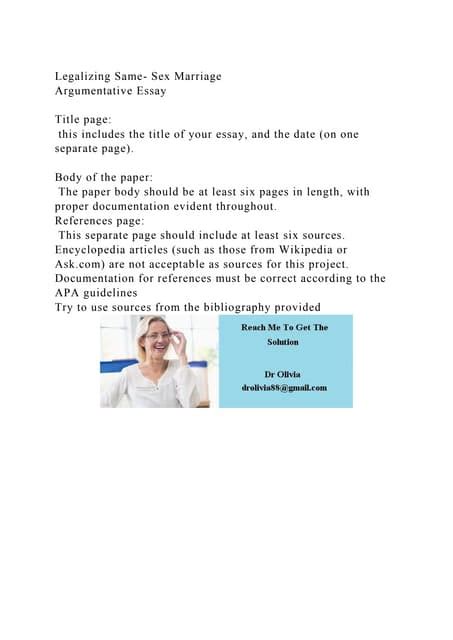 Legalizing Same- Sex Marriage
Argumentative Essay

Title page:
this includes the title of your essay, and the date (on one separate page).

Body of the paper:
The paper body should be at least six pages in length, with proper documentation evident throughout.
References page:
This separate page should include at least six sources. Encyclopedia articles (such as those from Wikipedia or Ask.com) are not acceptable as sources for this project. Documentation for references must be correct according to the APA guidelines
Try to use sources from the bibliography provided

Reach Me To Get The Solution

Dr Olivia
drolivia88@gmail.com